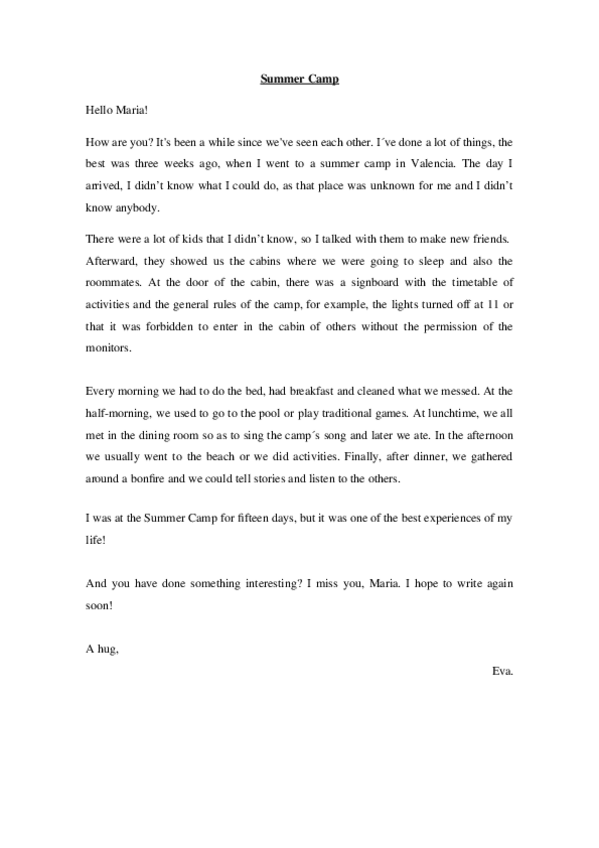 Summer Camp

Hello Maria!

How are you? It's been a while since we've seen each other. I´ve done a lot of things, the best was three weeks ago, when I went to a summer camp in Valencia. The day I arrived, I didn't know what I could do, as that place was unknown for me and I didn't know anybody.

There were a lot of kids that I didn't know, so I talked with them to make new friends. Afterward, they showed us the cabins where we were going to sleep and also the roommates. At the door of the cabin, there was a signboard with the timetable of activities and the general rules of the camp, for example, the lights turned off at 11 or that it was forbidden to enter in the cabin of others without the permission of the monitors.

Every morning we had to do the bed, had breakfast and cleaned what we messed. At the half-morning, we used to go to the pool or play traditional games. At lunchtime, we all met in the dining room so as to sing the camp´s song and later we ate. In the afternoon we usually went to the beach or we did activities. Finally, after dinner, we gathered around a bonfire and we could tell stories and listen to the others.

I was at the Summer Camp for fifteen days, but it was one of the best experiences of my life!

And you have done something interesting? I miss you, Maria. I hope to write again soon!

A hug,

Eva.